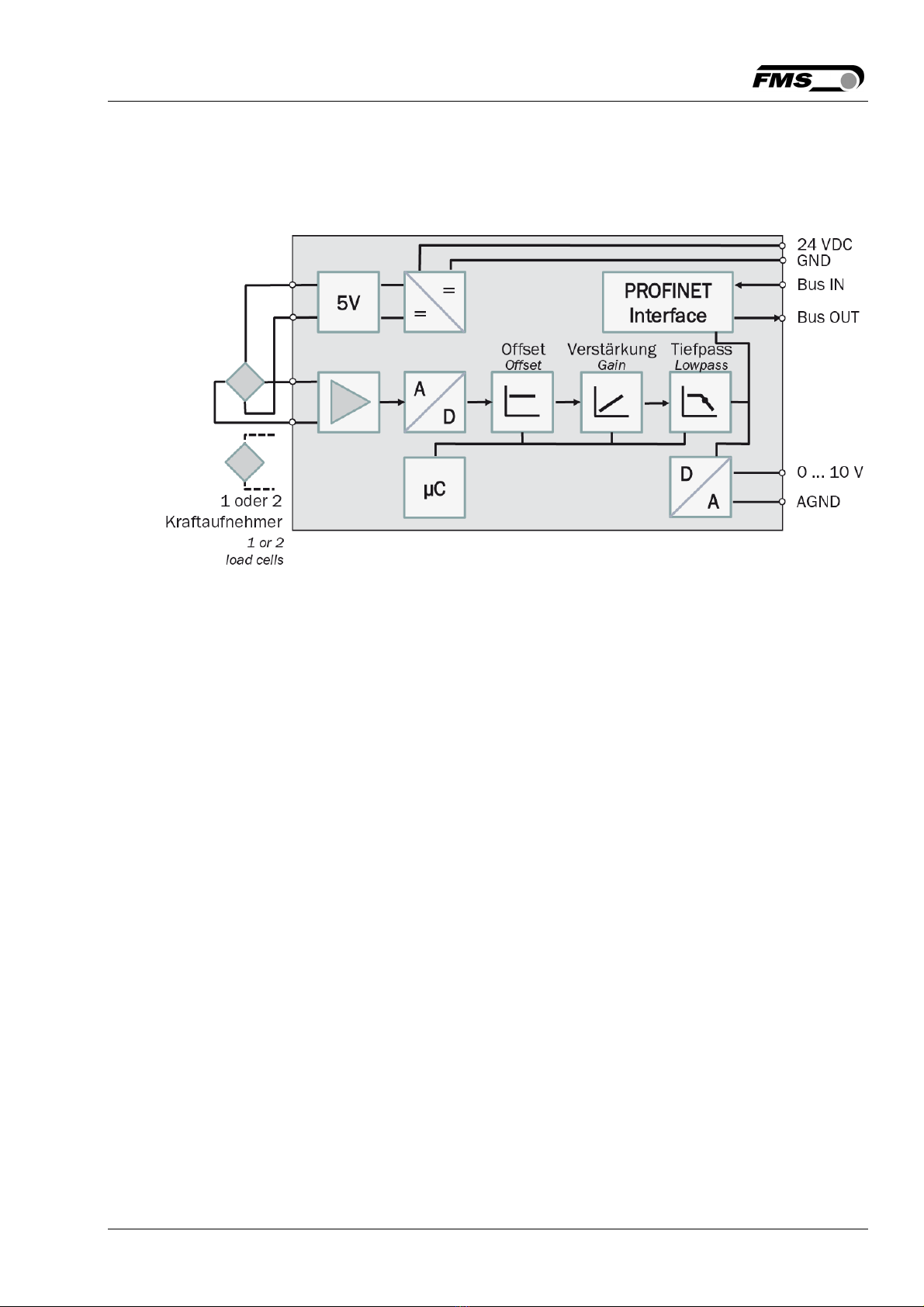 FMS

24 VDC
GND
Bus IN
Bus OUT

5V

=
=

PROFINET Interface

Offset
Offset

Verstärkung
Gain

Tiefpass
Lowpass

A
D

μC

D
A

0 ... 10 V
AGND

1 oder 2
Kraftaufnehmer
1 or 2
load cells